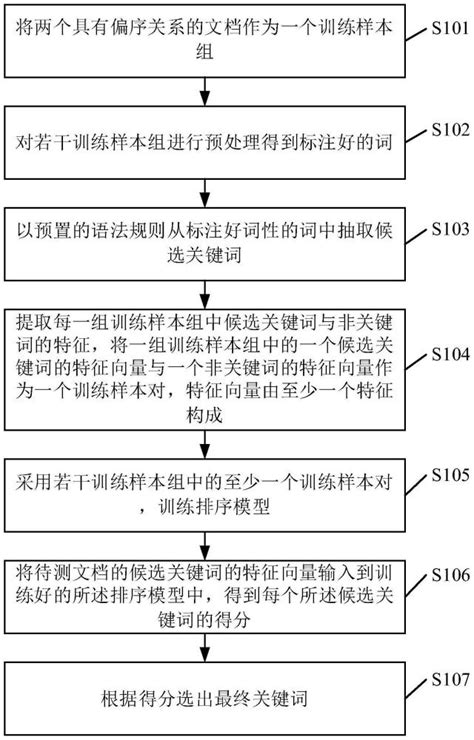 将两个具有偏序关系的文档作为一个训练样本组

S101

对若干训练样本组进行预处理得到标注好的词

S102

以预置的语法规则从标注好词性的词中抽取候选关键词

S103

提取每一组训练样本组中候选关键词与非关键词的特征，将一组训练样本组中的一个候选关键词的特征向量与一个非关键词的特征向量作为一个训练样本对，特征向量由至少一个特征构成

S104

采用若干训练样本组中的至少一个训练样本对，训练排序模型

S105

将待测文档的候选关键词的特征向量输入到训练好的所述排序模型中，得到每个所述候选关键词的得分

S106

根据得分选出最终关键词

S107